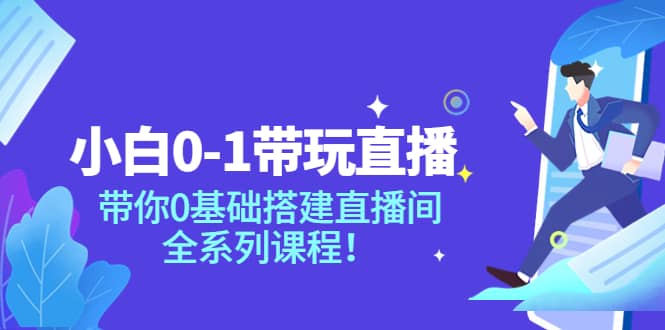 小白0-1带玩直播

带你0基础搭建直播间
全系列课程！